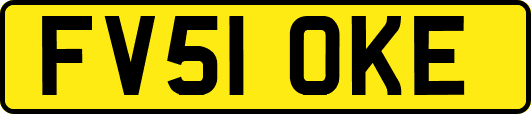 FV51 OKE